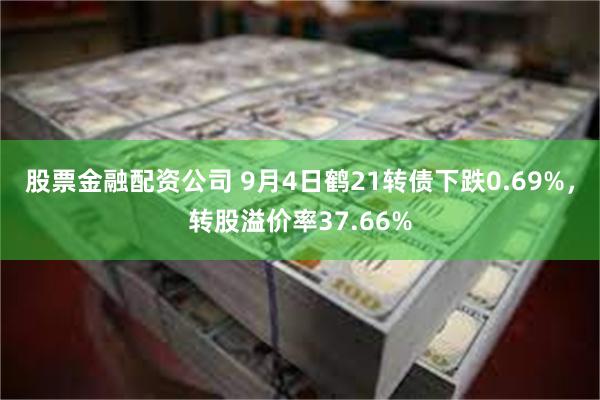 股票金融配资公司 9月4日鹤21转债下跌0.69%，转股溢价率37.66%